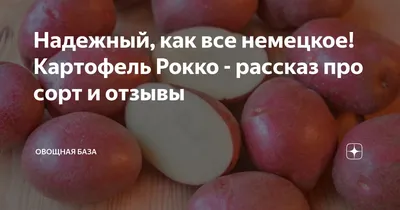 Надежный, как все немецкое! Картофель Рокко - рассказ про сорт и отзывы

ОВОЩНАЯ БАЗА